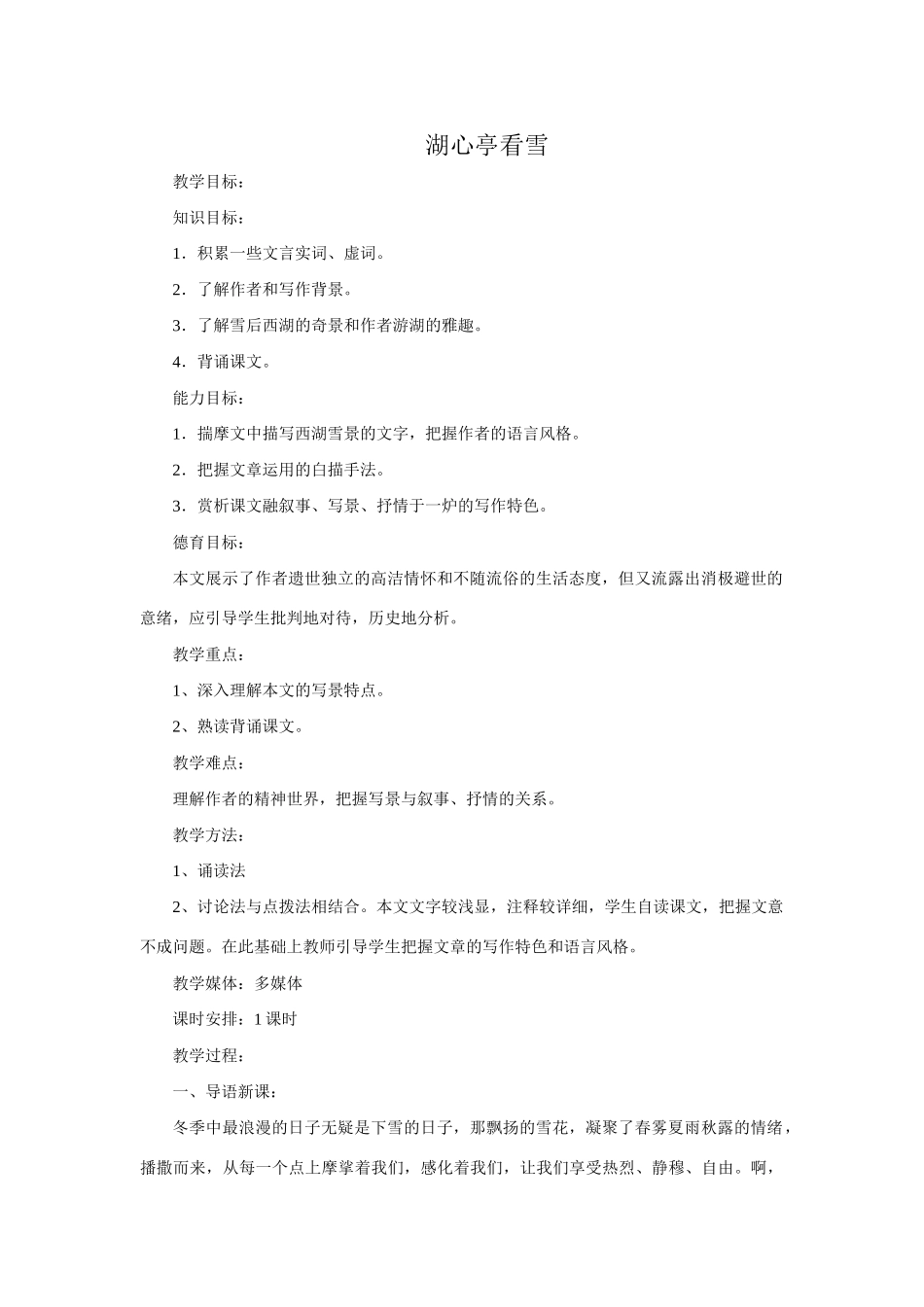 湖心亭看雪

教学目标：

知识目标：

1．积累一些文言实词、虚词。

2．了解作者和写作背景。

3．了解雪后西湖的奇景和作者游湖的雅趣。

4．背诵课文。

能力目标：

1．揣摩文中描写西湖雪景的文字，把握作者的语言风格。

2．把握文章运用的白描手法。

3．赏析课文融叙事、写景、抒情于一炉的写作特色。

德育目标：

本文展示了作者遗世独立的高洁情怀和不随流俗的生活态度，但又流露出消极避世的意绪，应引导学生批判地对待，历史地分析。

教学重点：

1、深入理解本文的写景特点。

2、熟读背诵课文。

教学难点：

理解作者的精神世界，把握写景与叙事、抒情的关系。

教学方法：

1、诵读法

2、讨论法与点拨法相结合。本文文字较浅显，注释较详细，学生自读课文，把握文意不成问题。在此基础上教师引导学生把握文章的写作特色和语言风格。

教学媒体：多媒体

课时安排：1课时

教学过程：

一、导语新课：

冬季中最浪漫的日子无疑是下雪的日子，那飘扬的雪花，凝聚了春雾夏雨秋露的情绪，播撒而来，从每一个点上摩挲着我们，感化着我们，让我们享受热烈、静穆、自由。啊，